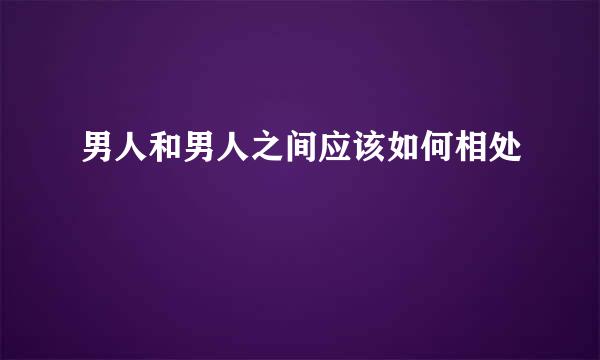 男人和男人之间应该如何相处